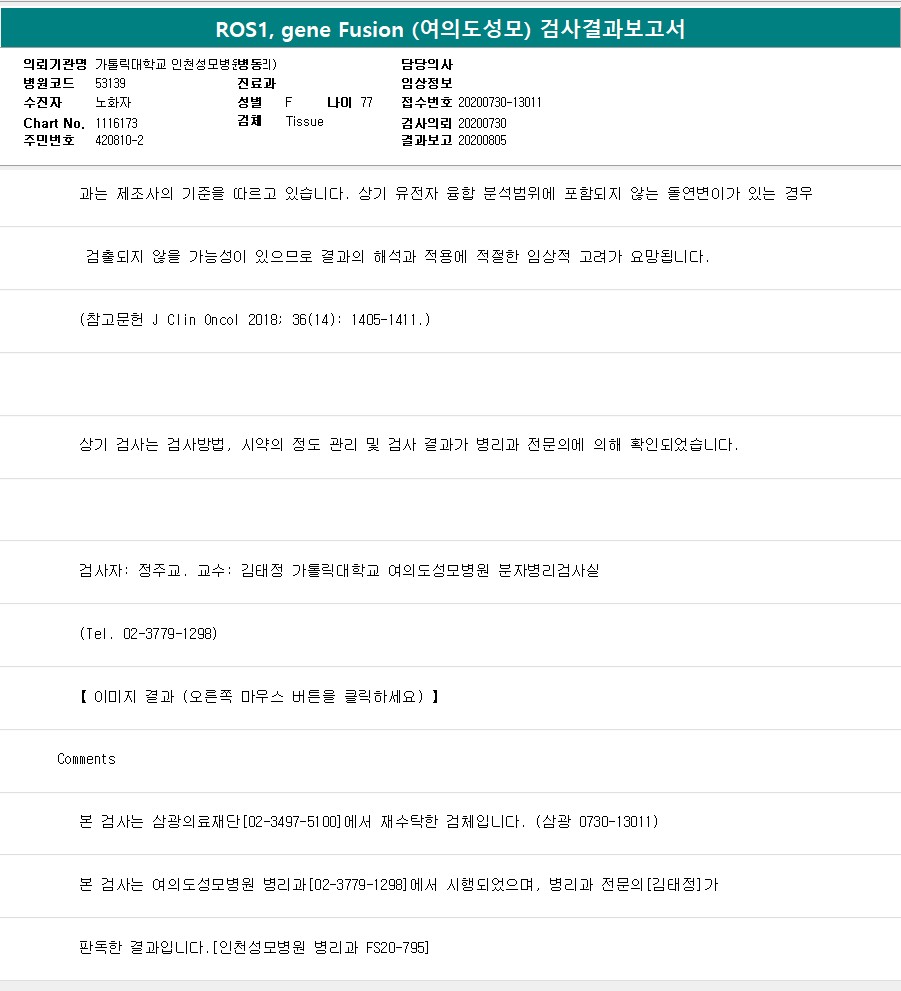 ROS1, gene Fusion (여의도성모) 검사결과보고서

의뢰기관명 가톨릭대학교 인천성모병원(병동리)
병원코드 53139
수진자 노화자
Chart No. 1116173
주민번호 420810-2

진료과
성별 F 나이 77
검체 Tissue

담당의사
임상정보
접수번호 20200730-13011
검사의뢰 20200730
결과보고 20200805

과는 제조사의 기준을 따르고 있습니다. 상기 유전자 융합 분석범위에 포함되지 않는 돌연변이가 있는 경우

검출되지 않을 가능성이 있으므로 결과의 해석과 적용에 적절한 임상적 고려가 요망됩니다.

(참고문헌 J Clin Oncol 2018; 36(14): 1405-1411.)

상기 검사는 검사방법, 시약의 정도 관리 및 검사 결과가 병리과 전문의에 의해 확인되었습니다.

검사자: 정주교. 교수: 김태정 가톨릭대학교 여의도성모병원 분자병리검사실

(Tel. 02-3779-1298)

【 이미지 결과 (오른쪽 마우스 버튼을 클릭하세요) 】

Comments

본 검사는 삼광의료재단[02-3497-5100]에서 재수탁한 검체입니다. (삼광 0730-13011)

본 검사는 여의도성모병원 병리과[02-3779-1298]에서 시행되었으며, 병리과 전문의[김태정]가

판독한 결과입니다.[인천성모병원 병리과 FS20-795]